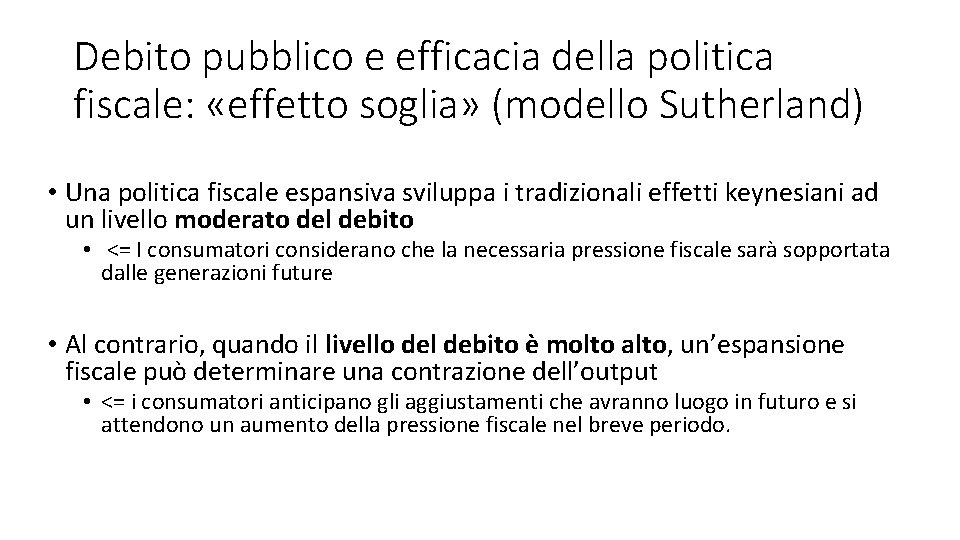 Debito pubblico e efficacia della politica fiscale: «effetto soglia» (modello Sutherland)

• Una politica fiscale espansiva sviluppa i tradizionali effetti keynesiani ad un livello moderato del debito
 • <= I consumatori considerano che la necessaria pressione fiscale sarà sopportata dalle generazioni future

• Al contrario, quando il livello del debito è molto alto, un'espansione fiscale può determinare una contrazione dell'output
 • <= i consumatori anticipano gli aggiustamenti che avranno luogo in futuro e si attendono un aumento della pressione fiscale nel breve periodo.